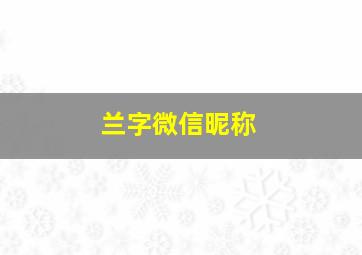 兰字微信昵称